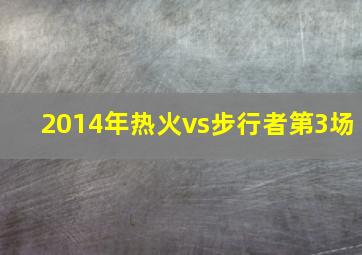 2014年热火vs步行者第3场